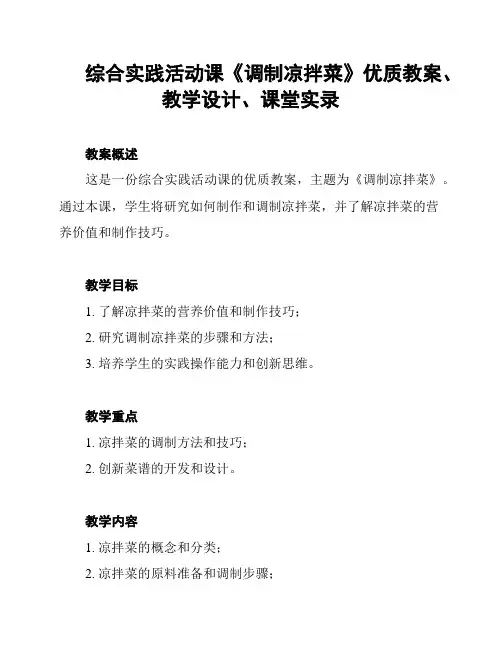 综合实践活动课《调制凉拌菜》优质教案、教学设计、课堂实录

教案概述

这是一份综合实践活动课的优质教案，主题为《调制凉拌菜》。通过本课，学生将研究如何制作和调制凉拌菜，并了解凉拌菜的营养价值和制作技巧。

教学目标

1. 了解凉拌菜的营养价值和制作技巧；

2. 研究调制凉拌菜的步骤和方法；

3. 培养学生的实践操作能力和创新思维。

教学重点

1. 凉拌菜的调制方法和技巧；

2. 创新菜谱的开发和设计。

教学内容

1. 凉拌菜的概念和分类；

2. 凉拌菜的原料准备和调制步骤；